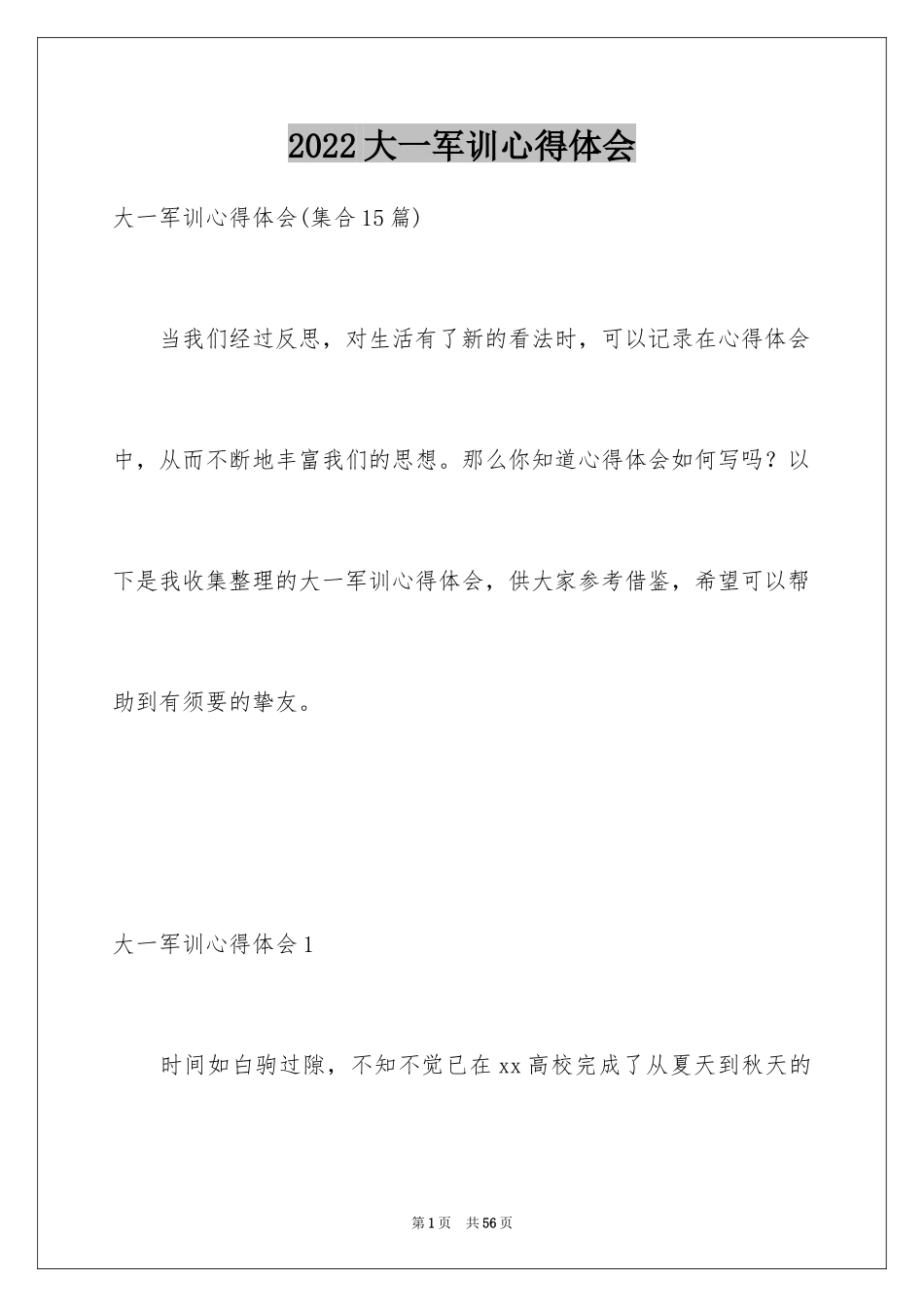 2022大一军训心得体会

大一军训心得体会(集合15篇)

当我们经过反思，对生活有了新的看法时，可以记录在心得体会中，从而不断地丰富我们的思想。那么你知道心得体会如何写吗？以下是我收集整理的大一军训心得体会，供大家参考借鉴，希望可以帮助到有须要的挚友。

大一军训心得体会1

时间如白驹过隙，不知不觉已在xx高校完成了从夏天到秋天的

第1页 共56页